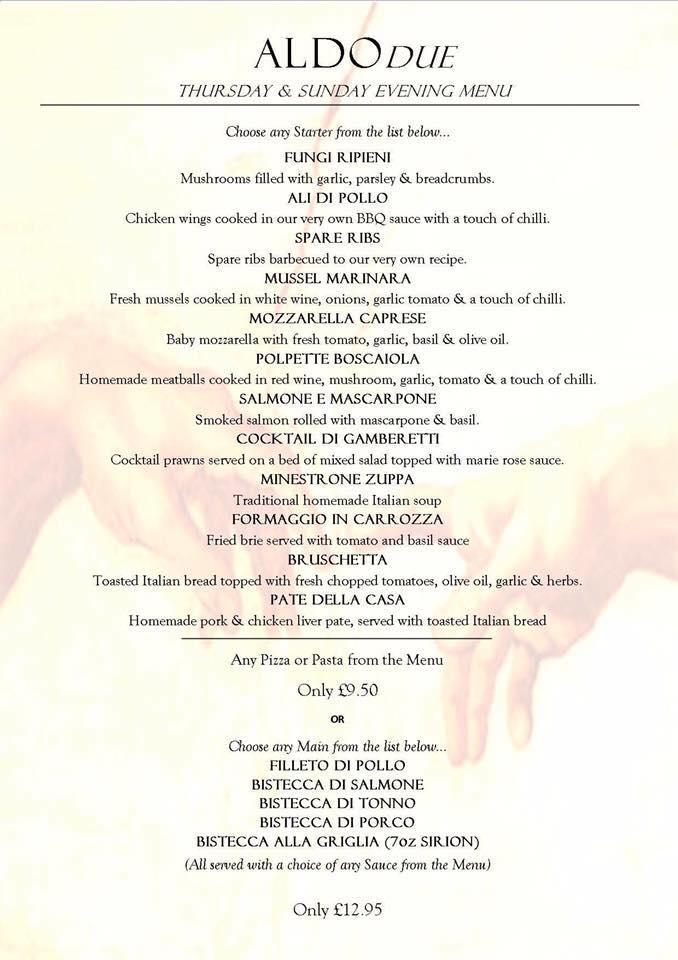 ALDO DUE
THURSDAY & SUNDAY EVENING MENU

Choose any Starter from the list below...

FUNGI RIPIENI
Mushrooms filled with garlic, parsley & breadcrumbs.
ALI DI POLLO
Chicken wings cooked in our very own BBQ sauce with a touch of chilli.
SPARE RIBS
Spare ribs barbecued to our very own recipe.
MUSSEL MARINARA
Fresh mussels cooked in white wine, onions, garlic tomato & a touch of chilli.
MOZZARELLA CAPRESE
Baby mozzarella with fresh tomato, garlic, basil & olive oil.
POLPETTE BOSCAIOLA
Homemade meatballs cooked in red wine, mushroom, garlic, tomato & a touch of chilli.
SALMONE E MASCARPONE
Smoked salmon rolled with mascarpone & basil.
COCKTAIL DI GAMBERETTI
Cocktail prawns served on a bed of mixed salad topped with marie rose sauce.
MINESTRONE ZUPPA
Traditional homemade Italian soup
FORMAGGIO IN CARROZZA
Fried brie served with tomato and basil sauce
BRUSCHETTA
Toasted Italian bread topped with fresh chopped tomatoes, olive oil, garlic & herbs.
PATE DELLA CASA
Homemade pork & chicken liver pate, served with toasted Italian bread

Any Pizza or Pasta from the Menu

Only £9.50

OR

Choose any Main from the list below...
FILLETO DI POLLO
BISTECCA DI SALMONE
BISTECCA DI TONNO
BISTECCA DI PORCO
BISTECCA ALLA GRIGLIA (7oz SIRION)
(All served with a choice of any Sauce from the Menu)

Only £12.95